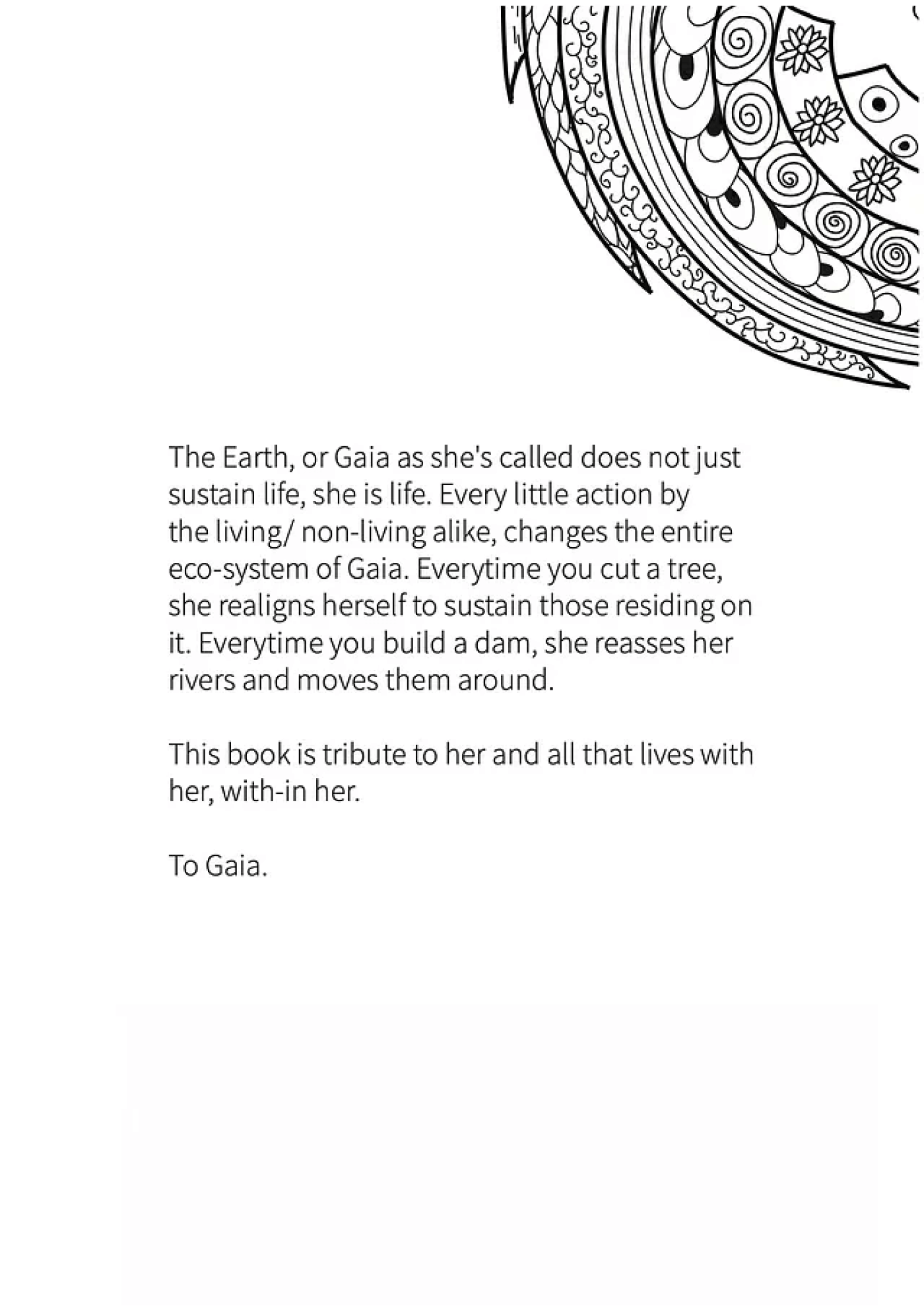 The Earth, or Gaia as she's called does not just sustain life, she is life. Every little action by the living/ non-living alike, changes the entire eco-system of Gaia. Everytime you cut a tree, she realigns herself to sustain those residing on it. Everytime you build a dam, she reasses her rivers and moves them around.

This book is tribute to her and all that lives with her, with-in her.

To Gaia.